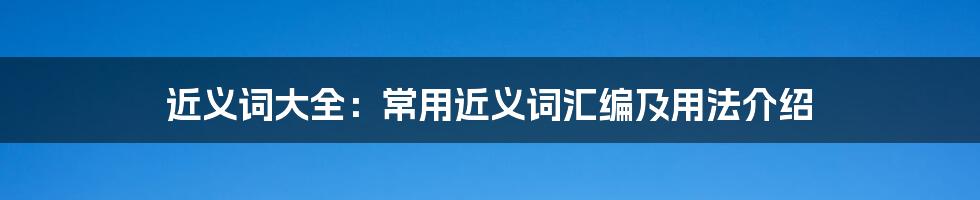 近义词大全：常用近义词汇编及用法介绍